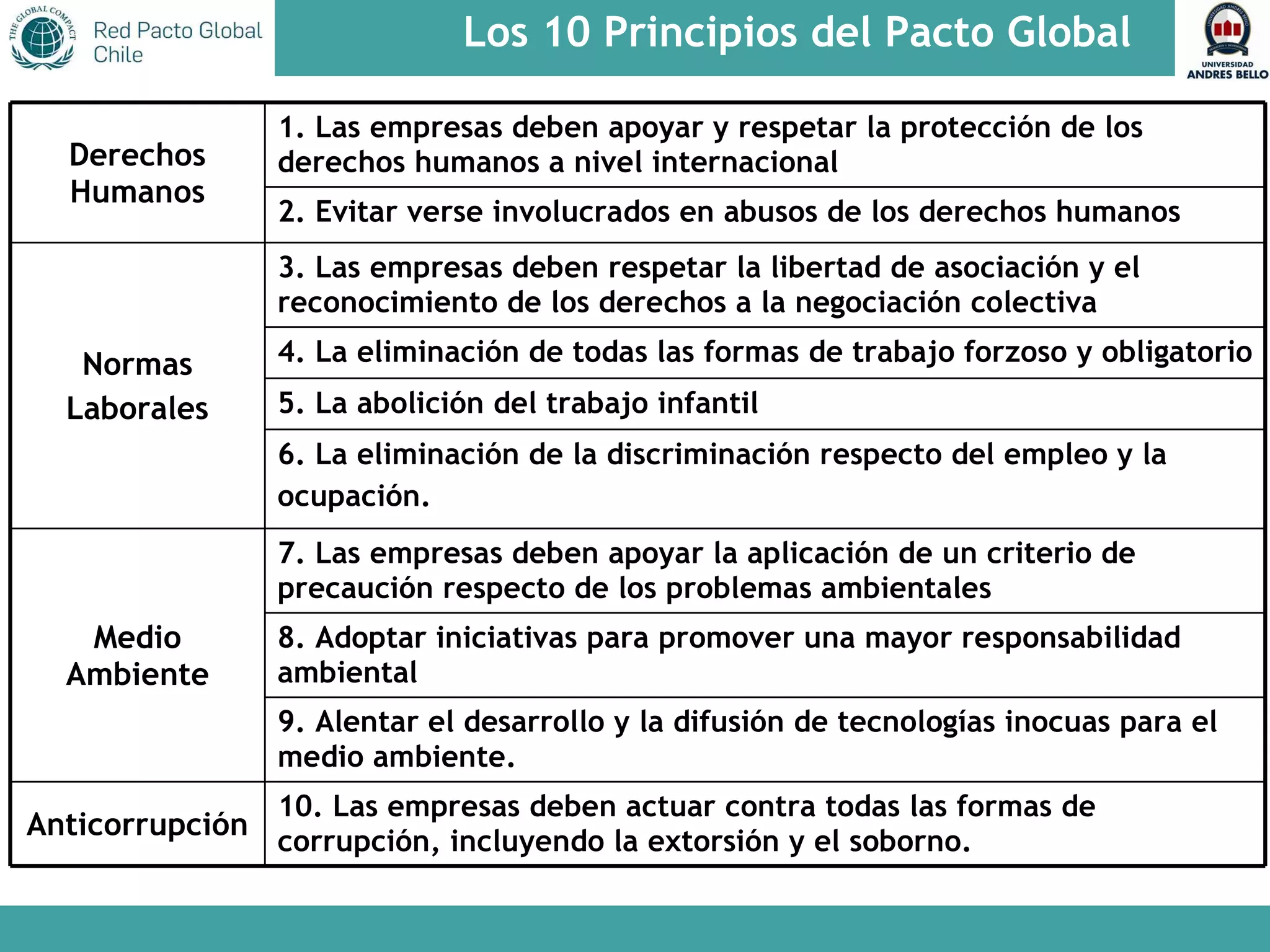 THE GLOBAL COMPACT

Red Pacto Global Chile

Los 10 Principios del Pacto Global

UNIVERSIDAD ANDRES BELLO

| | |
|---|---|
| Derechos Humanos | 1. Las empresas deben apoyar y respetar la protección de los derechos humanos a nivel internacional |
| | 2. Evitar verse involucrados en abusos de los derechos humanos |
| Normas Laborales | 3. Las empresas deben respetar la libertad de asociación y el reconocimiento de los derechos a la negociación colectiva |
| | 4. La eliminación de todas las formas de trabajo forzoso y obligatorio |
| | 5. La abolición del trabajo infantil |
| | 6. La eliminación de la discriminación respecto del empleo y la ocupación. |
| Medio Ambiente | 7. Las empresas deben apoyar la aplicación de un criterio de precaución respecto de los problemas ambientales |
| | 8. Adoptar iniciativas para promover una mayor responsabilidad ambiental |
| | 9. Alentar el desarrollo y la difusión de tecnologías inocuas para el medio ambiente. |
| Anticorrupción | 10. Las empresas deben actuar contra todas las formas de corrupción, incluyendo la extorsión y el soborno. |